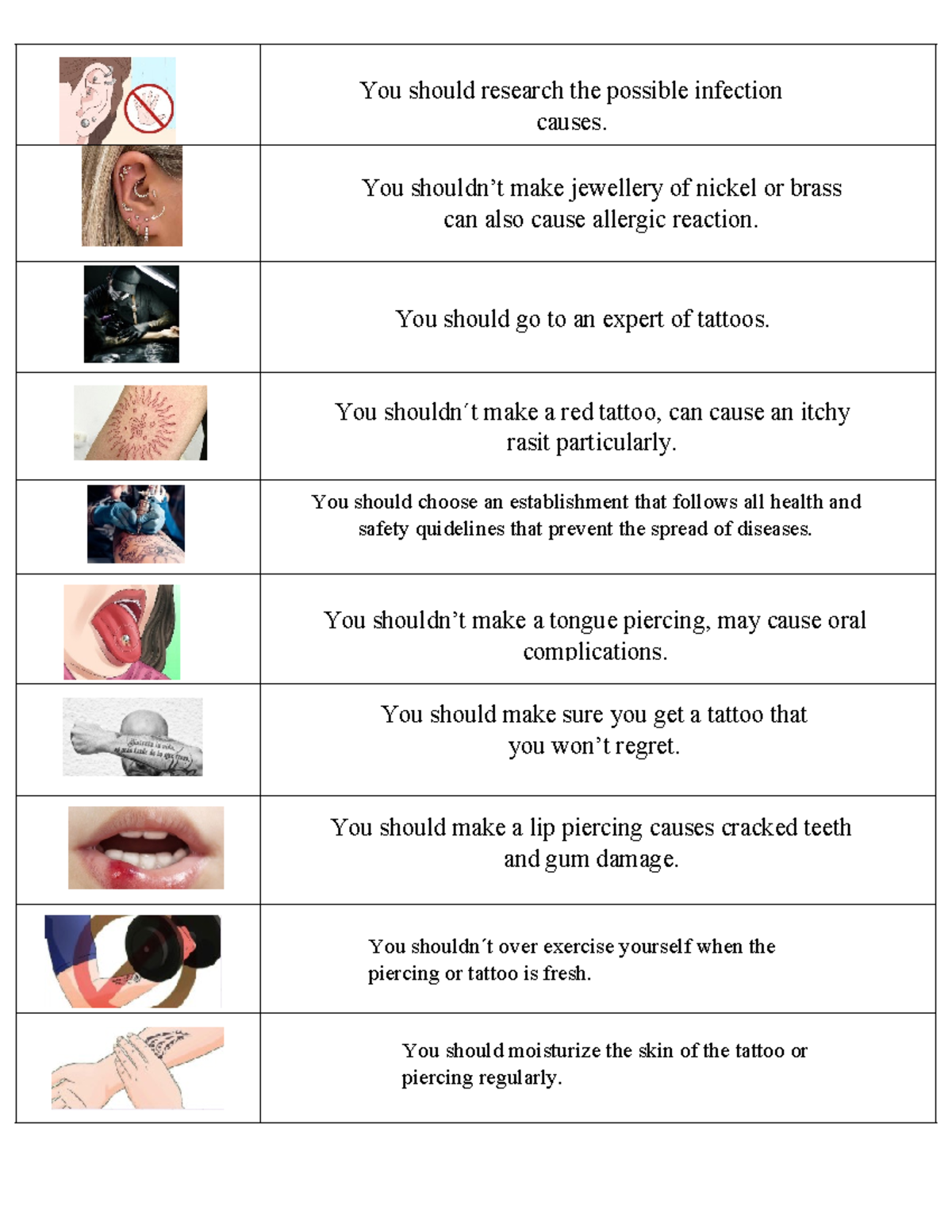 |  | You should research the possible infection causes. |
|---|---|
|  | You shouldn't make jewellery of nickel or brass can also cause allergic reaction. |
|  | You should go to an expert of tattoos. |
|  | You shouldn´t make a red tattoo, can cause an itchy rasit particularly. |
|  | You should choose an establishment that follows all health and safety quidelines that prevent the spread of diseases. |
|  | You shouldn't make a tongue piercing, may cause oral complications. |
|  | You should make sure you get a tattoo that you won't regret. |
|  | You should make a lip piercing causes cracked teeth and gum damage. |
|  | You shouldn´t over exercise yourself when the piercing or tattoo is fresh. |
|  | You should moisturize the skin of the tattoo or piercing regularly. |